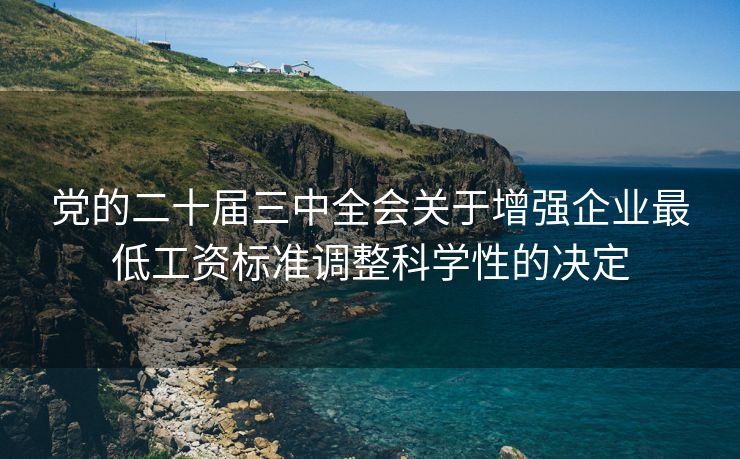 党的二十届三中全会关于增强企业最低工资标准调整科学性的决定